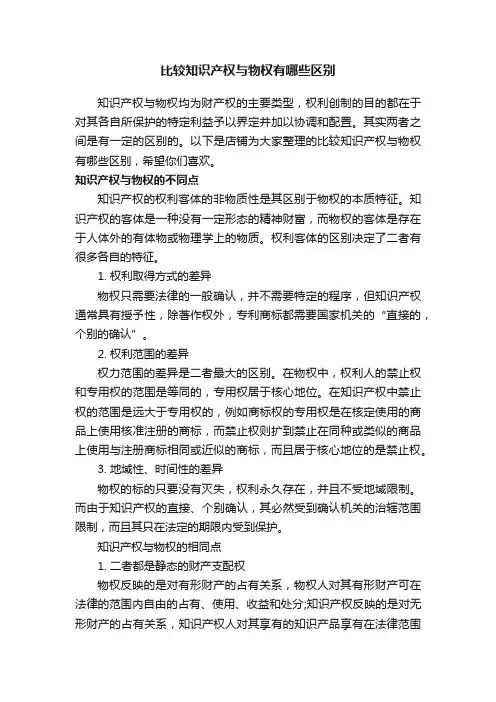 比较知识产权与物权有哪些区别

知识产权与物权均为财产权的主要类型，权利创制的目的都在于对其各自所保护的特定利益予以界定并加以协调和配置。其实两者之间是有一定的区别的。以下是店铺为大家整理的比较知识产权与物权有哪些区别，希望你们喜欢。

知识产权与物权的不同点

知识产权的权利客体的非物质性是其区别于物权的本质特征。知识产权的客体是一种没有一定形态的精神财富，而物权的客体是存在于人体外的有体物或物理学上的物质。权利客体的区别决定了二者有很多各自的特征。

1. 权利取得方式的差异

物权只需要法律的一般确认，并不需要特定的程序，但知识产权通常具有授予性，除著作权外，专利商标都需要国家机关的“直接的，个别的确认”。

2. 权利范围的差异

权力范围的差异是二者最大的区别。在物权中，权利人的禁止权和专用权的范围是等同的，专用权居于核心地位。在知识产权中禁止权的范围是远大于专用权的，例如商标权的专用权是在核定使用的商品上使用核准注册的商标，而禁止权则扩到禁止在同种或类似的商品上使用与注册商标相同或近似的商标，而且居于核心地位的是禁止权。

3. 地域性、时间性的差异

物权的标的只要没有灭失，权利永久存在，并且不受地域限制。而由于知识产权的直接、个别确认，其必然受到确认机关的治辖范围限制，而且其只在法定的期限内受到保护。

知识产权与物权的相同点

1. 二者都是静态的财产支配权

物权反映的是对有形财产的占有关系，物权人对其有形财产可在法律的范围内自由的占有、使用、收益和处分;知识产权反映的是对无形财产的占有关系，知识产权人对其享有的知识产品享有在法律范围